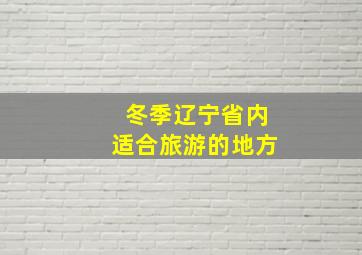 冬季辽宁省内
适合旅游的地方